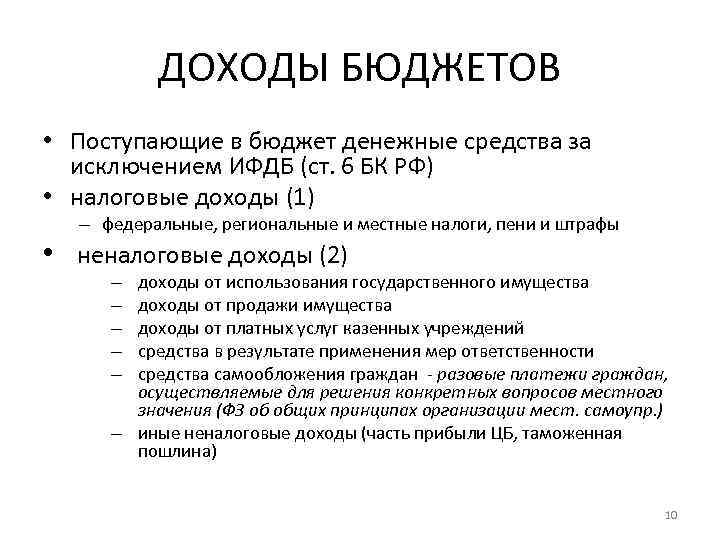 ДОХОДЫ БЮДЖЕТОВ

• Поступающие в бюджет денежные средства за исключением ИФДБ (ст. 6 БК РФ)
• налоговые доходы (1)
– федеральные, региональные и местные налоги, пени и штрафы
• неналоговые доходы (2)
– доходы от использования государственного имущества
– доходы от продажи имущества
– доходы от платных услуг казенных учреждений
– средства в результате применения мер ответственности
– средства самообложения граждан - разовые платежи граждан, осуществляемые для решения конкретных вопросов местного значения (ФЗ об общих принципах организации мест. самоупр.)
– иные неналоговые доходы (часть прибыли ЦБ, таможенная пошлина)

10